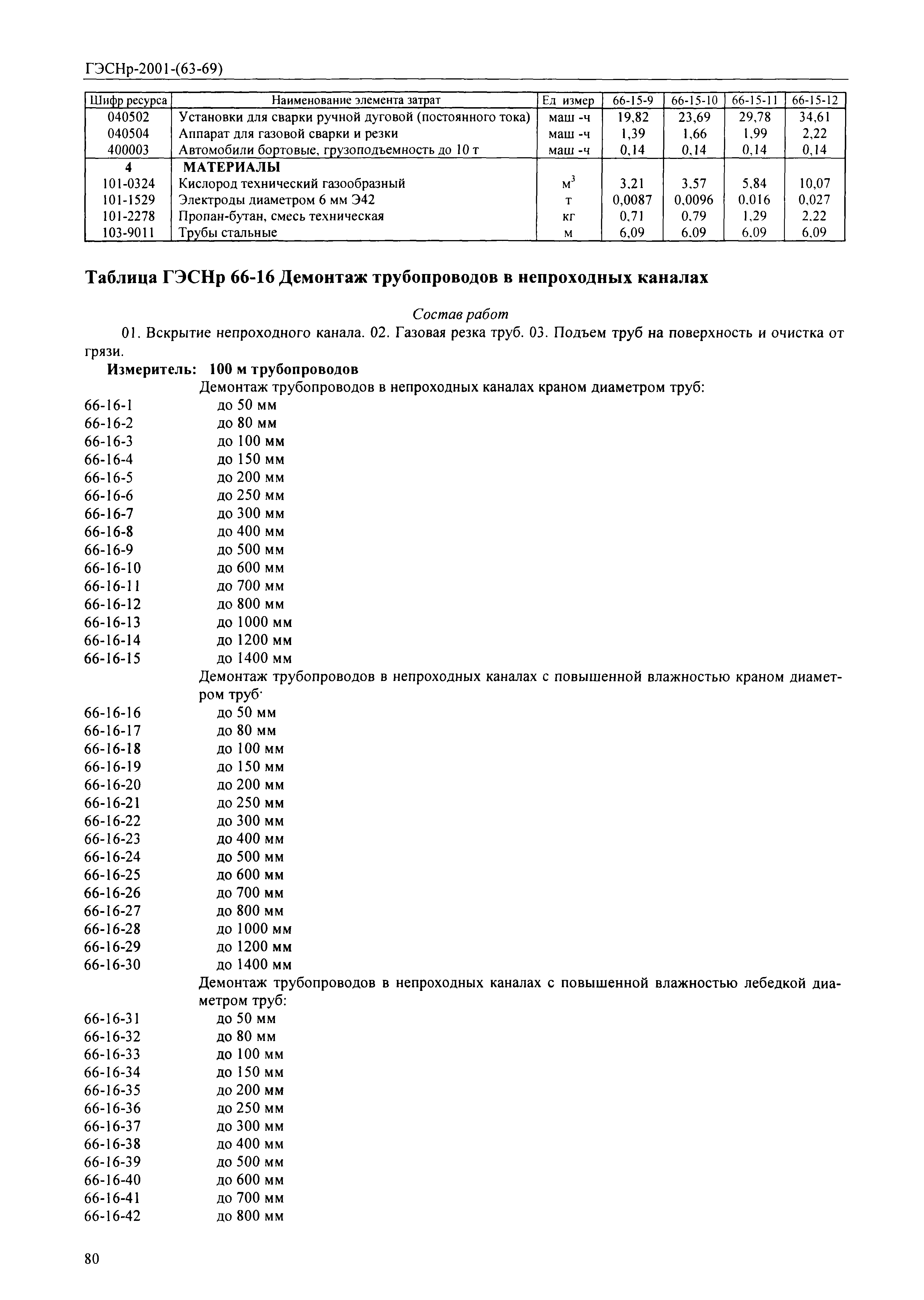 ГЭСНр-2001-(63-69)

| Шифр ресурса | Наименование элемента затрат | Ед измер | 66-15-9 | 66-15-10 | 66-15-11 | 66-15-12 |
|---|---|---|---|---|---|---|
| 040502 | Установки для сварки ручной дуговой (постоянного тока) | маш -ч | 19,82 | 23,69 | 29,78 | 34,61 |
| 040504 | Аппарат для газовой сварки и резки | маш -ч | 1,39 | 1,66 | 1,99 | 2,22 |
| 400003 | Автомобили бортовые, грузоподъемность до 10 т | маш -ч | 0,14 | 0,14 | 0,14 | 0,14 |
| 4 | МАТЕРИАЛЫ | | | | | |
| 101-0324 | Кислород технический газообразный | $м^3$ | 3,21 | 3,57 | 5,84 | 10,07 |
| 101-1529 | Электроды диаметром 6 мм Э42 | т | 0,0087 | 0,0096 | 0,016 | 0,027 |
| 101-2278 | Пропан-бутан, смесь техническая | кг | 0,71 | 0,79 | 1,29 | 2,22 |
| 103-9011 | Трубы стальные | м | 6,09 | 6,09 | 6,09 | 6,09 |

Таблица ГЭСНр 66-16 Демонтаж трубопроводов в непроходных каналах

Состав работ

01. Вскрытие непроходного канала. 02. Газовая резка труб. 03. Подъем труб на поверхность и очистка от грязи.

Измеритель: 100 м трубопроводов

Демонтаж трубопроводов в непроходных каналах краном диаметром труб:
66-16-1 до 50 мм
66-16-2 до 80 мм
66-16-3 до 100 мм
66-16-4 до 150 мм
66-16-5 до 200 мм
66-16-6 до 250 мм
66-16-7 до 300 мм
66-16-8 до 400 мм
66-16-9 до 500 мм
66-16-10 до 600 мм
66-16-11 до 700 мм
66-16-12 до 800 мм
66-16-13 до 1000 мм
66-16-14 до 1200 мм
66-16-15 до 1400 мм

Демонтаж трубопроводов в непроходных каналах с повышенной влажностью краном диаметром труб·
66-16-16 до 50 мм
66-16-17 до 80 мм
66-16-18 до 100 мм
66-16-19 до 150 мм
66-16-20 до 200 мм
66-16-21 до 250 мм
66-16-22 до 300 мм
66-16-23 до 400 мм
66-16-24 до 500 мм
66-16-25 до 600 мм
66-16-26 до 700 мм
66-16-27 до 800 мм
66-16-28 до 1000 мм
66-16-29 до 1200 мм
66-16-30 до 1400 мм

Демонтаж трубопроводов в непроходных каналах с повышенной влажностью лебедкой диаметром труб:
66-16-31 до 50 мм
66-16-32 до 80 мм
66-16-33 до 100 мм
66-16-34 до 150 мм
66-16-35 до 200 мм
66-16-36 до 250 мм
66-16-37 до 300 мм
66-16-38 до 400 мм
66-16-39 до 500 мм
66-16-40 до 600 мм
66-16-41 до 700 мм
66-16-42 до 800 мм

80